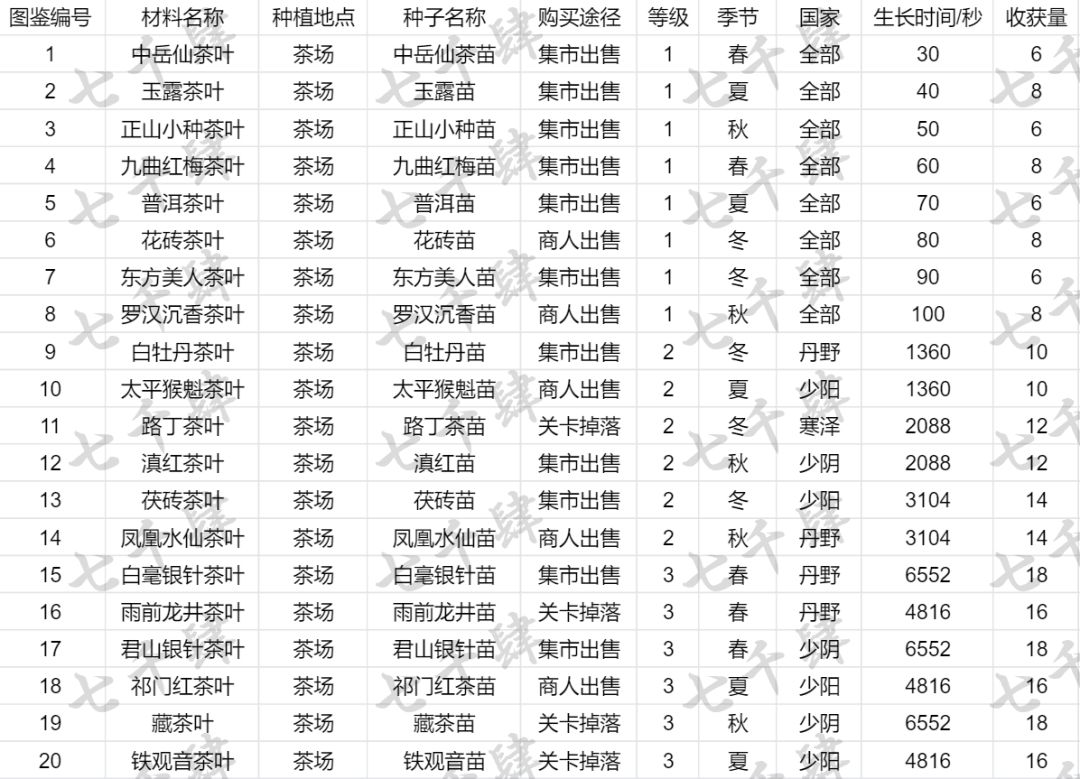 | 图鉴编号 | 材料名称 | 种植地点 | 种子名称 | 购买途径 | 等级 | 季节 | 国家 | 生长时间/秒 | 收获量 |
|---|---|---|---|---|---|---|---|---|---|
| 1 | 中岳仙茶叶 | 茶场 | 中岳仙茶苗 | 集市出售 | 1 | 春 | 全部 | 30 | 6 |
| 2 | 玉露茶叶 | 茶场 | 玉露苗 | 集市出售 | 1 | 夏 | 全部 | 40 | 8 |
| 3 | 正山小种茶叶 | 茶场 | 正山小种苗 | 集市出售 | 1 | 秋 | 全部 | 50 | 6 |
| 4 | 九曲红梅茶叶 | 茶场 | 九曲红梅苗 | 集市出售 | 1 | 春 | 全部 | 60 | 8 |
| 5 | 普洱茶叶 | 茶场 | 普洱苗 | 集市出售 | 1 | 夏 | 全部 | 70 | 6 |
| 6 | 花砖茶叶 | 茶场 | 花砖苗 | 商人出售 | 1 | 冬 | 全部 | 80 | 8 |
| 7 | 东方美人茶叶 | 茶场 | 东方美人苗 | 集市出售 | 1 | 冬 | 全部 | 90 | 6 |
| 8 | 罗汉沉香茶叶 | 茶场 | 罗汉沉香苗 | 商人出售 | 1 | 秋 | 全部 | 100 | 8 |
| 9 | 白牡丹茶叶 | 茶场 | 白牡丹苗 | 集市出售 | 2 | 冬 | 丹野 | 1360 | 10 |
| 10 | 太平猴魁茶叶 | 茶场 | 太平猴魁苗 | 商人出售 | 2 | 夏 | 少阳 | 1360 | 10 |
| 11 | 路丁茶叶 | 茶场 | 路丁茶苗 | 关卡掉落 | 2 | 冬 | 寒泽 | 2088 | 12 |
| 12 | 滇红茶叶 | 茶场 | 滇红苗 | 集市出售 | 2 | 秋 | 少阴 | 2088 | 12 |
| 13 | 茯砖茶叶 | 茶场 | 茯砖苗 | 集市出售 | 2 | 冬 | 少阳 | 3104 | 14 |
| 14 | 凤凰水仙茶叶 | 茶场 | 凤凰水仙苗 | 商人出售 | 2 | 秋 | 丹野 | 3104 | 14 |
| 15 | 白毫银针茶叶 | 茶场 | 白毫银针苗 | 集市出售 | 3 | 春 | 丹野 | 6552 | 18 |
| 16 | 雨前龙井茶叶 | 茶场 | 雨前龙井苗 | 关卡掉落 | 3 | 春 | 丹野 | 4816 | 16 |
| 17 | 君山银针茶叶 | 茶场 | 君山银针苗 | 集市出售 | 3 | 春 | 少阴 | 6552 | 18 |
| 18 | 祁门红茶叶 | 茶场 | 祁门红茶苗 | 商人出售 | 3 | 夏 | 少阳 | 4816 | 16 |
| 19 | 藏茶叶 | 茶场 | 藏茶苗 | 关卡掉落 | 3 | 秋 | 少阴 | 6552 | 18 |
| 20 | 铁观音茶叶 | 茶场 | 铁观音苗 | 关卡掉落 | 3 | 夏 | 少阳 | 4816 | 16 |

七千肆